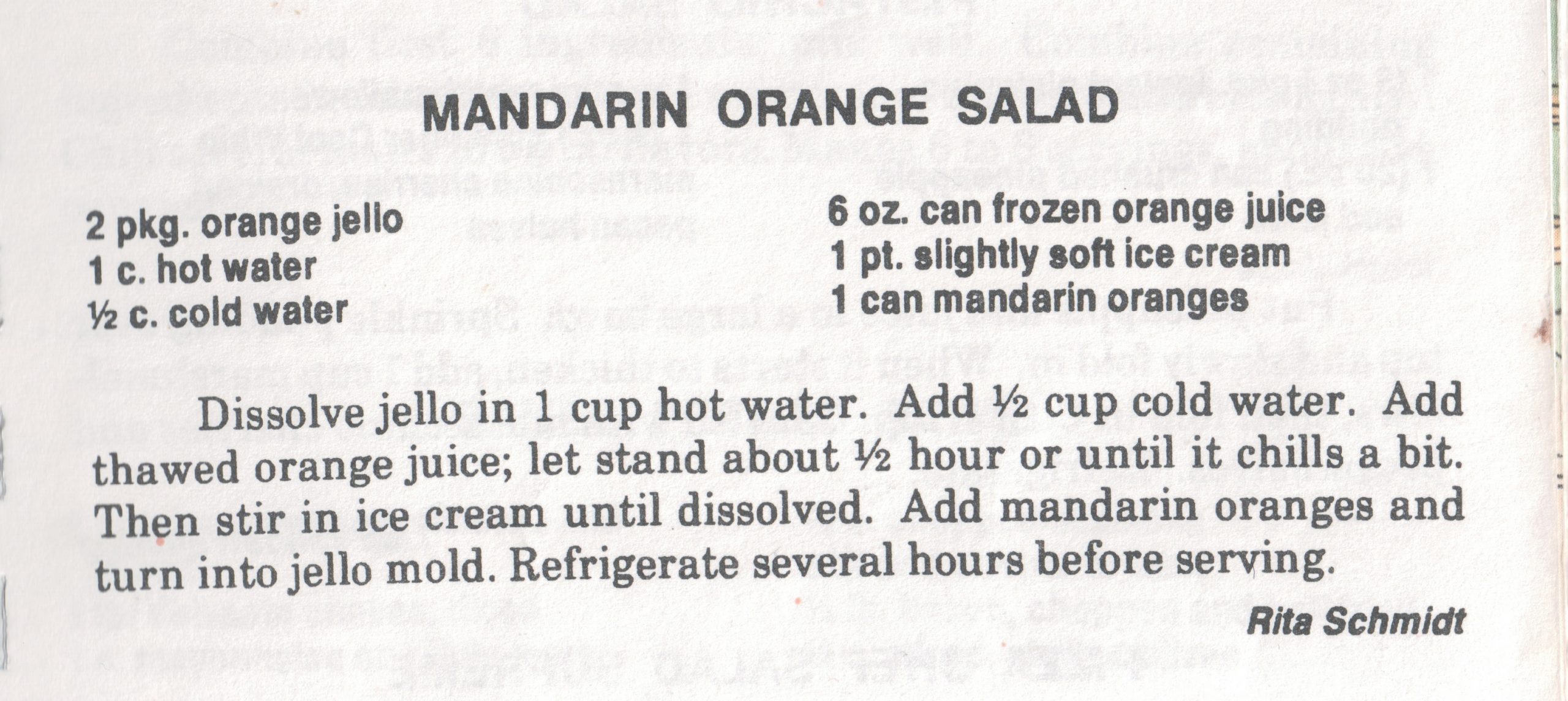 MANDARIN ORANGE SALAD

2 pkg. orange jello
1 c. hot water
½ c. cold water

6 oz. can frozen orange juice
1 pt. slightly soft ice cream
1 can mandarin oranges

Dissolve jello in 1 cup hot water. Add ½ cup cold water. Add thawed orange juice; let stand about ½ hour or until it chills a bit. Then stir in ice cream until dissolved. Add mandarin oranges and turn into jello mold. Refrigerate several hours before serving.

Rita Schmidt